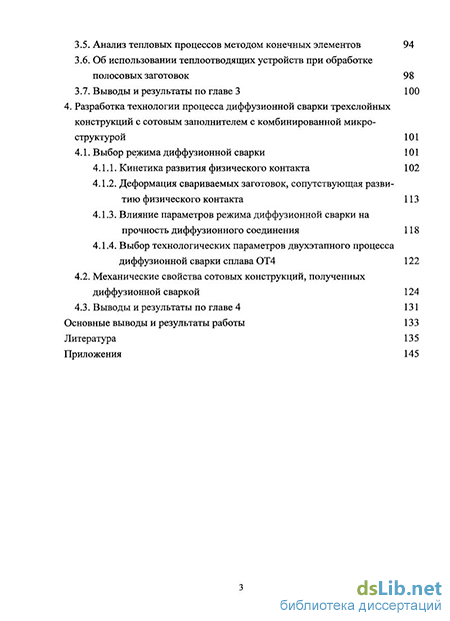 3.5. Анализ тепловых процессов методом конечных элементов 94

3.6. Об использовании теплоотводящих устройств при обработке полосовых заготовок 98

3.7. Выводы и результаты по главе 3 100

4. Разработка технологии процесса диффузионной сварки трехслойных конструкций с сотовым заполнителем с комбинированной микроструктурой 101

4.1. Выбор режима диффузионной сварки 101

4.1.1. Кинетика развития физического контакта 102

4.1.2. Деформация свариваемых заготовок, сопутствующая развитию физического контакта 113

4.1.3. Влияние параметров режима диффузионной сварки на прочность диффузионного соединения 118

4.1.4. Выбор технологических параметров двухэтапного процесса диффузионной сварки сплава ОТ4 122

4.2. Механические свойства сотовых конструкций, полученных диффузионной сваркой 124

4.3. Выводы и результаты по главе 4 131

Основные выводы и результаты работы 133

Литература 135

Приложения 145

3

dsLib.net
библиотека диссертаций